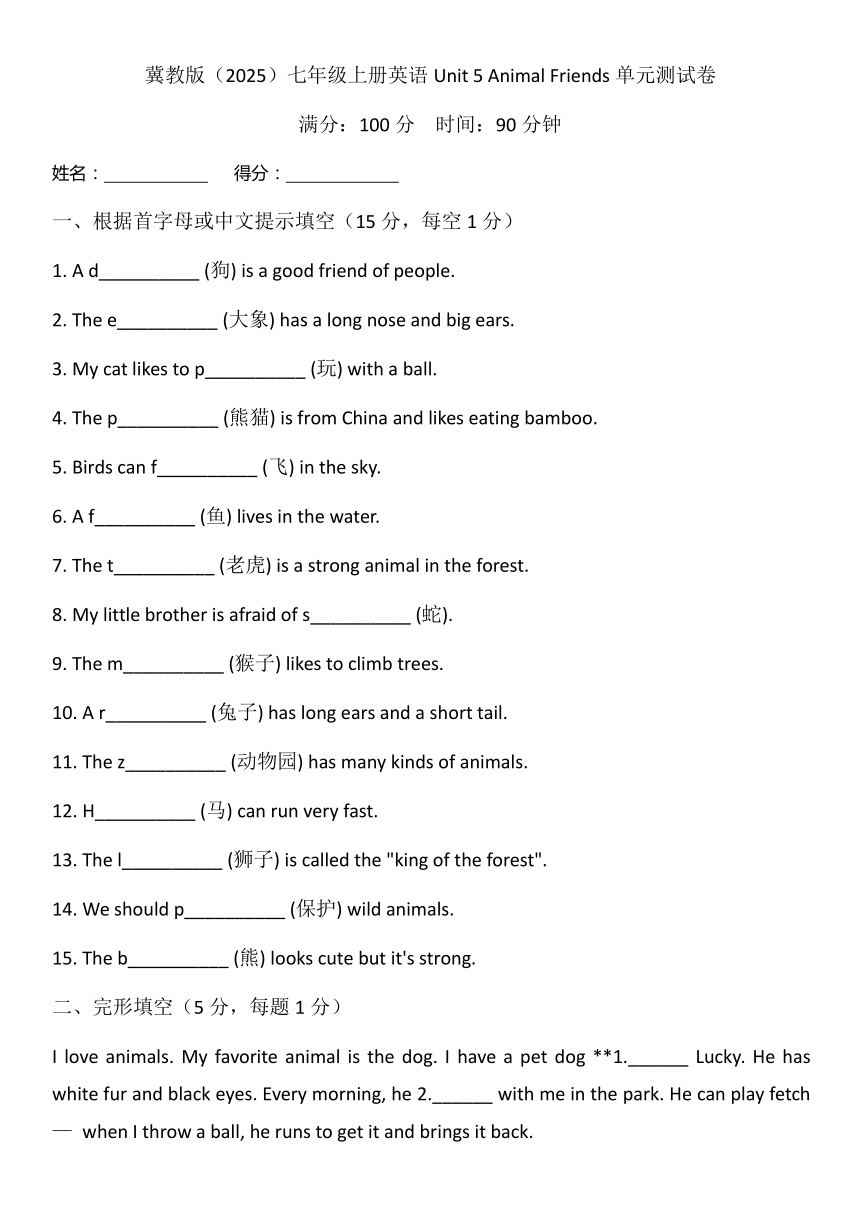 冀教版（2025）七年级上册英语 Unit 5 Animal Friends 单元测试卷

满分：100 分　时间：90 分钟

姓名：___________　得分：____________

一、根据首字母或中文提示填空（15 分，每空 1 分）

1. A d__________ (狗) is a good friend of people.

2. The e__________ (大象) has a long nose and big ears.

3. My cat likes to p__________ (玩) with a ball.

4. The p__________ (熊猫) is from China and likes eating bamboo.

5. Birds can f__________ (飞) in the sky.

6. A f__________ (鱼) lives in the water.

7. The t__________ (老虎) is a strong animal in the forest.

8. My little brother is afraid of s__________ (蛇).

9. The m__________ (猴子) likes to climb trees.

10. A r__________ (兔子) has long ears and a short tail.

11. The z__________ (动物园) has many kinds of animals.

12. H__________ (马) can run very fast.

13. The l__________ (狮子) is called the "king of the forest".

14. We should p__________ (保护) wild animals.

15. The b__________ (熊) looks cute but it's strong.

二、完形填空（5 分，每题 1 分）

I love animals. My favorite animal is the dog. I have a pet dog **1.______ Lucky. He has white fur and black eyes. Every morning, he 2.______ with me in the park. He can play fetch — when I throw a ball, he runs to get it and brings it back.